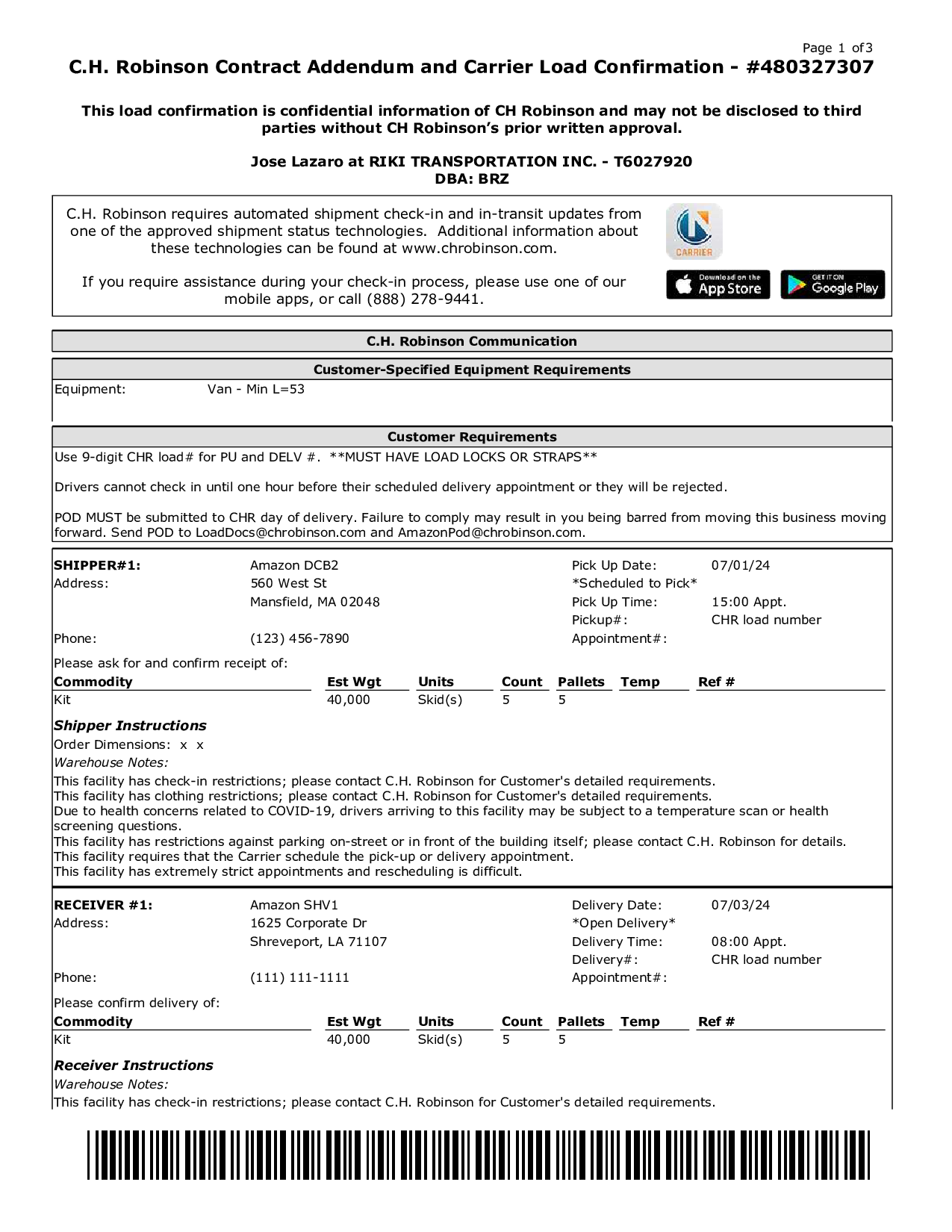 Page 1 of3

C.H. Robinson Contract Addendum and Carrier Load Confirmation - #480327307

This load confirmation is confidential information of CH Robinson and may not be disclosed to third parties without CH Robinson's prior written approval.

Jose Lazaro at RIKI TRANSPORTATION INC. - T6027920
DBA: BRZ

C.H. Robinson requires automated shipment check-in and in-transit updates from one of the approved shipment status technologies. Additional information about these technologies can be found at www.chrobinson.com.

If you require assistance during your check-in process, please use one of our mobile apps, or call (888) 278-9441.

CARRIER

Download on the App Store

GET IT ON Google Play

C.H. Robinson Communication

Customer-Specified Equipment Requirements

Equipment: Van - Min L=53

Customer Requirements

Use 9-digit CHR load# for PU and DELV #. **MUST HAVE LOAD LOCKS OR STRAPS**

Drivers cannot check in until one hour before their scheduled delivery appointment or they will be rejected.

POD MUST be submitted to CHR day of delivery. Failure to comply may result in you being barred from moving this business moving forward. Send POD to LoadDocs@chrobinson.com and AmazonPod@chrobinson.com.

SHIPPER#1: Amazon DCB2
Address: 560 West St
Mansfield, MA 02048
Phone: (123) 456-7890

Pick Up Date: 07/01/24
*Scheduled to Pick*
Pick Up Time: 15:00 Appt.
Pickup#: CHR load number
Appointment#:

Please ask for and confirm receipt of:

| Commodity | Est Wgt | Units | Count | Pallets | Temp | Ref # |
|---|---|---|---|---|---|---|
| Kit | 40,000 | Skid(s) | 5 | 5 | | |

Shipper Instructions
Order Dimensions: x x
Warehouse Notes:
This facility has check-in restrictions; please contact C.H. Robinson for Customer's detailed requirements.
This facility has clothing restrictions; please contact C.H. Robinson for Customer's detailed requirements.
Due to health concerns related to COVID-19, drivers arriving to this facility may be subject to a temperature scan or health screening questions.
This facility has restrictions against parking on-street or in front of the building itself; please contact C.H. Robinson for details.
This facility requires that the Carrier schedule the pick-up or delivery appointment.
This facility has extremely strict appointments and rescheduling is difficult.

RECEIVER #1: Amazon SHV1
Address: 1625 Corporate Dr
Shreveport, LA 71107
Phone: (111) 111-1111

Delivery Date: 07/03/24
*Open Delivery*
Delivery Time: 08:00 Appt.
Delivery#: CHR load number
Appointment#:

Please confirm delivery of:

| Commodity | Est Wgt | Units | Count | Pallets | Temp | Ref # |
|---|---|---|---|---|---|---|
| Kit | 40,000 | Skid(s) | 5 | 5 | | |

Receiver Instructions
Warehouse Notes:
This facility has check-in restrictions; please contact C.H. Robinson for Customer's detailed requirements.